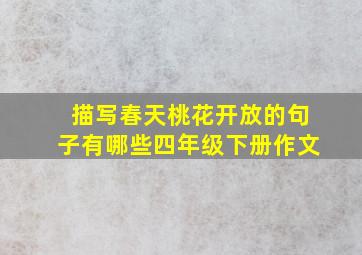 描写春天桃花开放的句子有哪些四年级下册作文